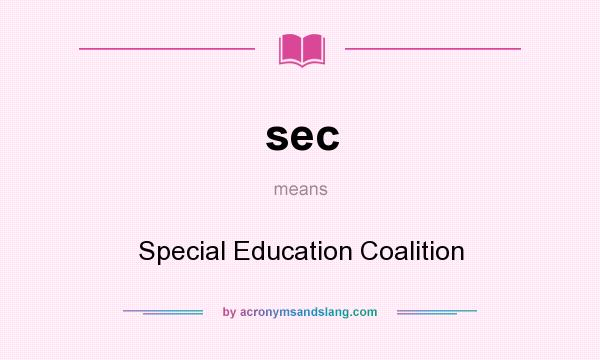 sec

means

Special Education Coalition

by acronymsandslang.com